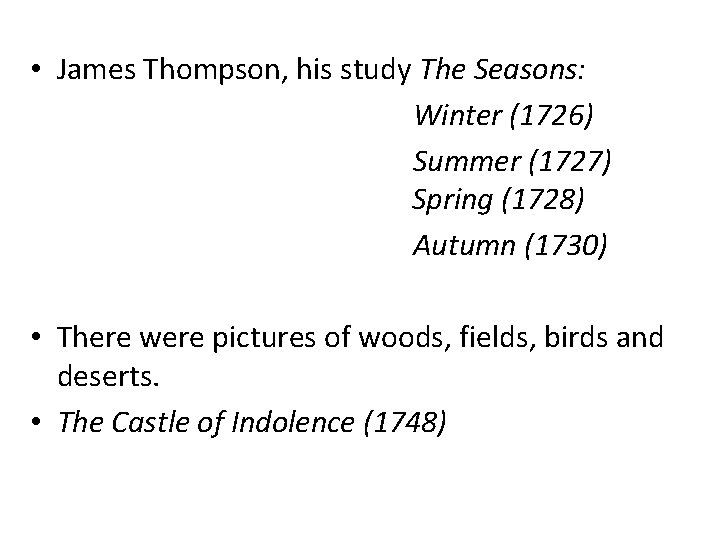 • James Thompson, his study The Seasons:

Winter (1726)

Summer (1727)
Spring (1728)

Autumn (1730)

• There were pictures of woods, fields, birds and deserts.
• The Castle of Indolence (1748)